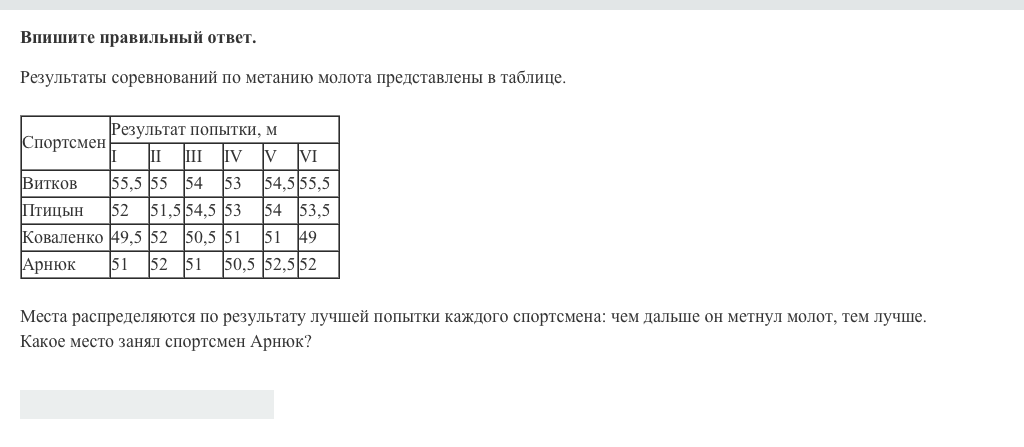 **Впишите правильный ответ.**

Результаты соревнований по метанию молота представлены в таблице.

| Спортсмен | Результат попытки, м | | | | | |
|---|---|---|---|---|---|---|
| | I | II | III | IV | V | VI |
| Витков | 55,5 | 55 | 54 | 53 | 54,5 | 55,5 |
| Птицын | 52 | 51,5 | 54,5 | 53 | 54 | 53,5 |
| Коваленко | 49,5 | 52 | 50,5 | 51 | 51 | 49 |
| Арнюк | 51 | 52 | 51 | 50,5 | 52,5 | 52 |

Места распределяются по результату лучшей попытки каждого спортсмена: чем дальше он метнул молот, тем лучше. Какое место занял спортсмен Арнюк?